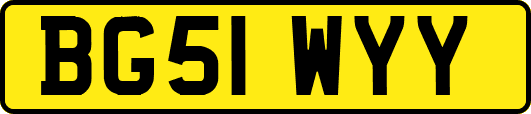 BG51 WYY